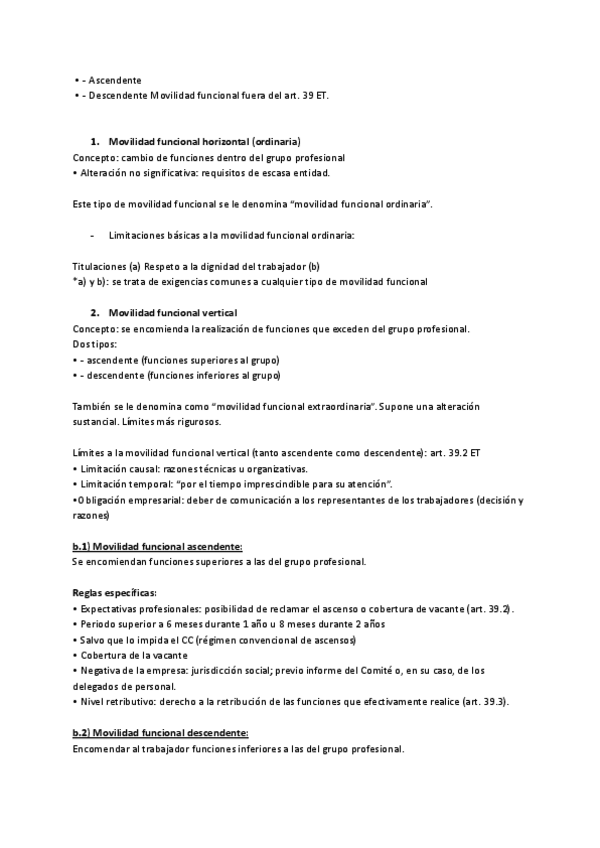 • - Ascendente
• - Descendente Movilidad funcional fuera del art. 39 ET.

1. Movilidad funcional horizontal (ordinaria)
Concepto: cambio de funciones dentro del grupo profesional
• Alteración no significativa: requisitos de escasa entidad.

Este tipo de movilidad funcional se le denomina "movilidad funcional ordinaria".

- Limitaciones básicas a la movilidad funcional ordinaria:

Titulaciones (a) Respeto a la dignidad del trabajador (b)
*a) y b): se trata de exigencias comunes a cualquier tipo de movilidad funcional

2. Movilidad funcional vertical
Concepto: se encomienda la realización de funciones que exceden del grupo profesional.
Dos tipos:
• - ascendente (funciones superiores al grupo)
• - descendente (funciones inferiores al grupo)

También se le denomina como "movilidad funcional extraordinaria". Supone una alteración sustancial. Límites más rigurosos.

Límites a la movilidad funcional vertical (tanto ascendente como descendente): art. 39.2 ET
• Limitación causal: razones técnicas u organizativas.
• Limitación temporal: "por el tiempo imprescindible para su atención".
•Obligación empresarial: deber de comunicación a los representantes de los trabajadores (decisión y razones)

b.1) Movilidad funcional ascendente:
Se encomiendan funciones superiores a las del grupo profesional.

Reglas específicas:
• Expectativas profesionales: posibilidad de reclamar el ascenso o cobertura de vacante (art. 39.2).
• Periodo superior a 6 meses durante 1 año u 8 meses durante 2 años
• Salvo que lo impida el CC (régimen convencional de ascensos)
• Cobertura de la vacante
• Negativa de la empresa: jurisdicción social; previo informe del Comité o, en su caso, de los delegados de personal.
• Nivel retributivo: derecho a la retribución de las funciones que efectivamente realice (art. 39.3).

b.2) Movilidad funcional descendente:
Encomendar al trabajador funciones inferiores a las del grupo profesional.